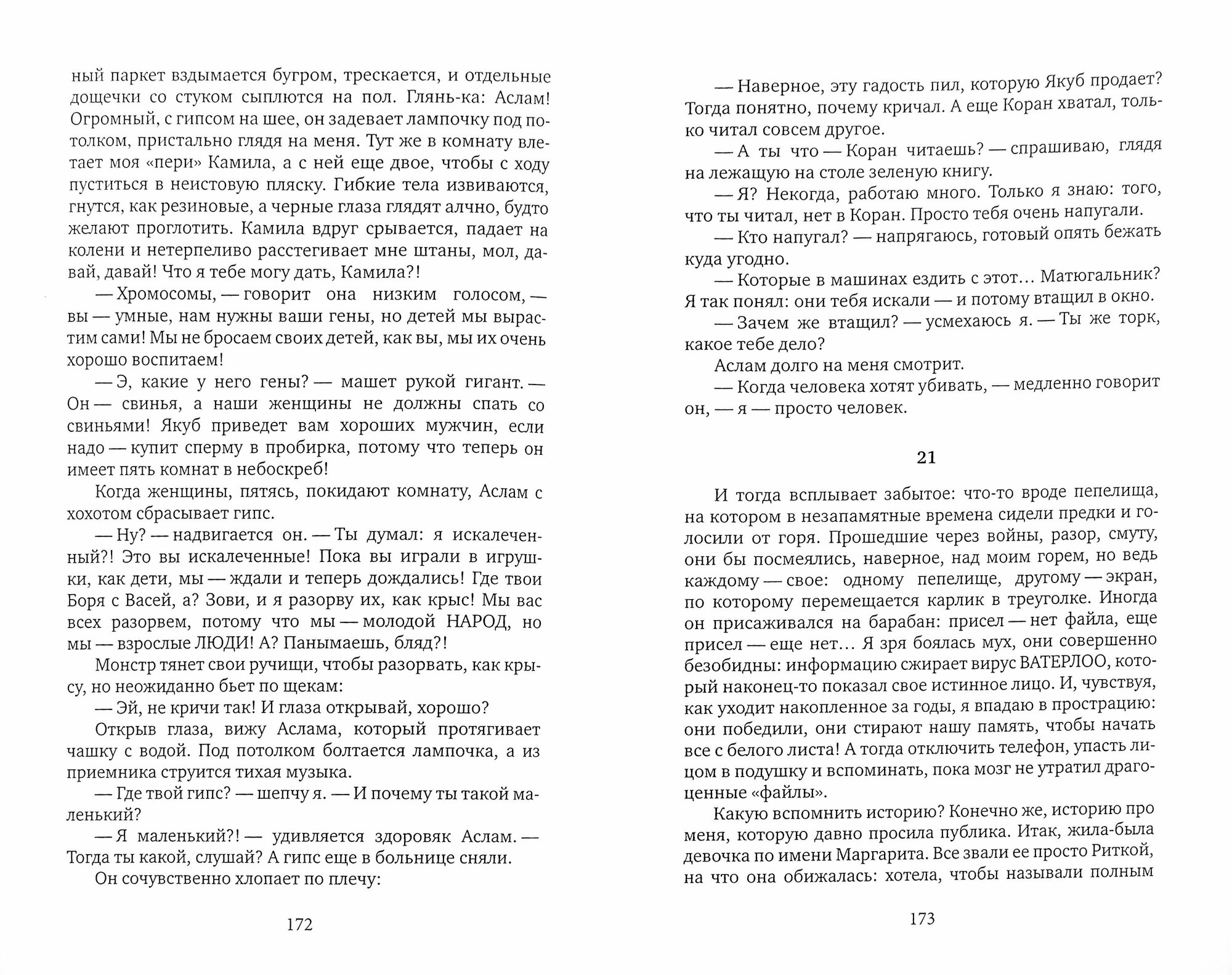 ный паркет вздымается бугром, трескается, и отдельные дощечки со стуком сыплются на пол. Глянь-ка: Аслам! Огромный, с гипсом на шее, он задевает лампочку под потолком, пристально глядя на меня. Тут же в комнату влетает моя «пери» Камила, а с ней еще двое, чтобы с ходу пуститься в неистовую пляску. Гибкие тела извиваются, гнутся, как резиновые, а черные глаза глядят алчно, будто желают проглотить. Камила вдруг срывается, падает на колени и нетерпеливо расстегивает мне штаны, мол, давай, давай! Что я тебе могу дать, Камила?!

— Хромосомы, — говорит она низким голосом, — вы — умные, нам нужны ваши гены, но детей мы вырастим сами! Мы не бросаем своих детей, как вы, мы их очень хорошо воспитаем!

— Э, какие у него гены? — машет рукой гигант. — Он — свинья, а наши женщины не должны спать со свиньями! Якуб приведет вам хороших мужчин, если надо — купит сперму в пробирка, потому что теперь он имеет пять комнат в небоскреб!

Когда женщины, пятясь, покидают комнату, Аслам с хохотом сбрасывает гипс.

— Ну? — надвигается он. — Ты думал: я искалеченный?! Это вы искалеченные! Пока вы играли в игрушки, как дети, мы — ждали и теперь дождались! Где твои Боря с Васей, а? Зови, и я разорву их, как крыс! Мы вас всех разорвем, потому что мы — молодой НАРОД, но мы — взрослые ЛЮДИ! А? Панымаешь, бляд?!

Монстр тянет свои ручищи, чтобы разорвать, как крысу, но неожиданно бьет по щекам:

— Эй, не кричи так! И глаза открывай, хорошо?

Открыв глаза, вижу Аслама, который протягивает чашку с водой. Под потолком болтается лампочка, а из приемника струится тихая музыка.

— Где твой гипс? — шепчу я. — И почему ты такой маленький?

— Я маленький?! — удивляется здоровяк Аслам. — Тогда ты какой, слушай? А гипс еще в больнице сняли.

Он сочувственно хлопает по плечу:

172

— Наверное, эту гадость пил, которую Якуб продает? Тогда понятно, почему кричал. А еще Коран хватал, только читал совсем другое.

— А ты что — Коран читаешь? — спрашиваю, глядя на лежащую на столе зеленую книгу.

— Я? Некогда, работаю много. Только я знаю: того, что ты читал, нет в Коран. Просто тебя очень напугали.

— Кто напугал? — напрягаюсь, готовый опять бежать куда угодно.

— Которые в машинах ездить с этот… Матюгальник? Я так понял: они тебя искали — и потому втащил в окно.

— Зачем же втащил? — усмехаюсь я. — Ты же торк, какое тебе дело?

Аслам долго на меня смотрит.

— Когда человека хотят убивать, — медленно говорит он, — я — просто человек.

21

И тогда всплывает забытое: что-то вроде пепелища, на котором в незапамятные времена сидели предки и голосили от горя. Прошедшие через войны, разор, смуту, они бы посмеялись, наверное, над моим горем, но ведь каждому — свое: одному пепелище, другому — экран, по которому перемещается карлик в треуголке. Иногда он присаживался на барабан: присел — нет файла, еще присел — еще нет… Я зря боялась мух, они совершенно безобидны: информацию сжирает вирус ВАТЕРЛОО, который наконец-то показал свое истинное лицо. И, чувствуя, как уходит накопленное за годы, я впадаю в прострацию: они победили, они стирают нашу память, чтобы начать все с белого листа! А тогда отключить телефон, упасть лицом в подушку и вспоминать, пока мозг не утратил драгоценные «файлы».

Какую вспомнить историю? Конечно же, историю про меня, которую давно просила публика. Итак, жила-была девочка по имени Маргарита. Все звали ее просто Риткой, на что она обижалась: хотела, чтобы называли полным

173